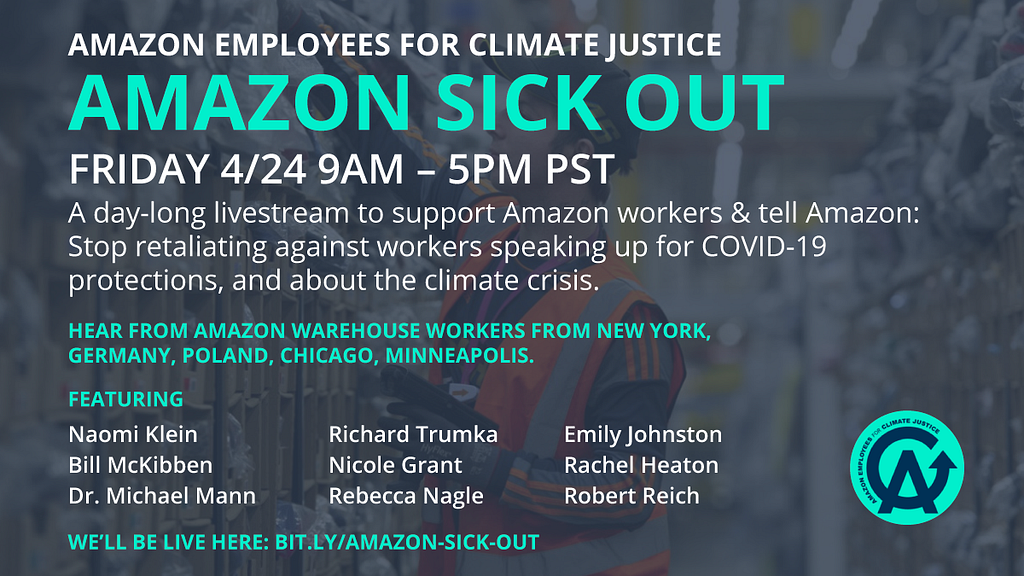 AMAZON EMPLOYEES FOR CLIMATE JUSTICE
AMAZON SICK OUT
FRIDAY 4/24 9AM – 5PM PST

A day-long livestream to support Amazon workers & tell Amazon: Stop retaliating against workers speaking up for COVID-19 protections, and about the climate crisis.

HEAR FROM AMAZON WAREHOUSE WORKERS FROM NEW YORK, GERMANY, POLAND, CHICAGO, MINNEAPOLIS.

FEATURING

Naomi Klein
Bill McKibben
Dr. Michael Mann

Richard Trumka
Nicole Grant
Rebecca Nagle

Emily Johnston
Rachel Heaton
Robert Reich

WE'LL BE LIVE HERE: BIT.LY/AMAZON-SICK-OUT

AMAZON EMPLOYEES FOR CLIMATE JUSTICE